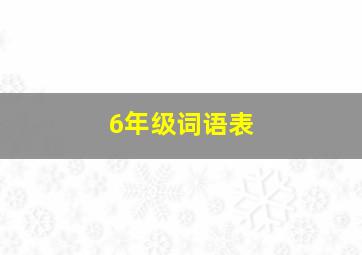 6年级词语表